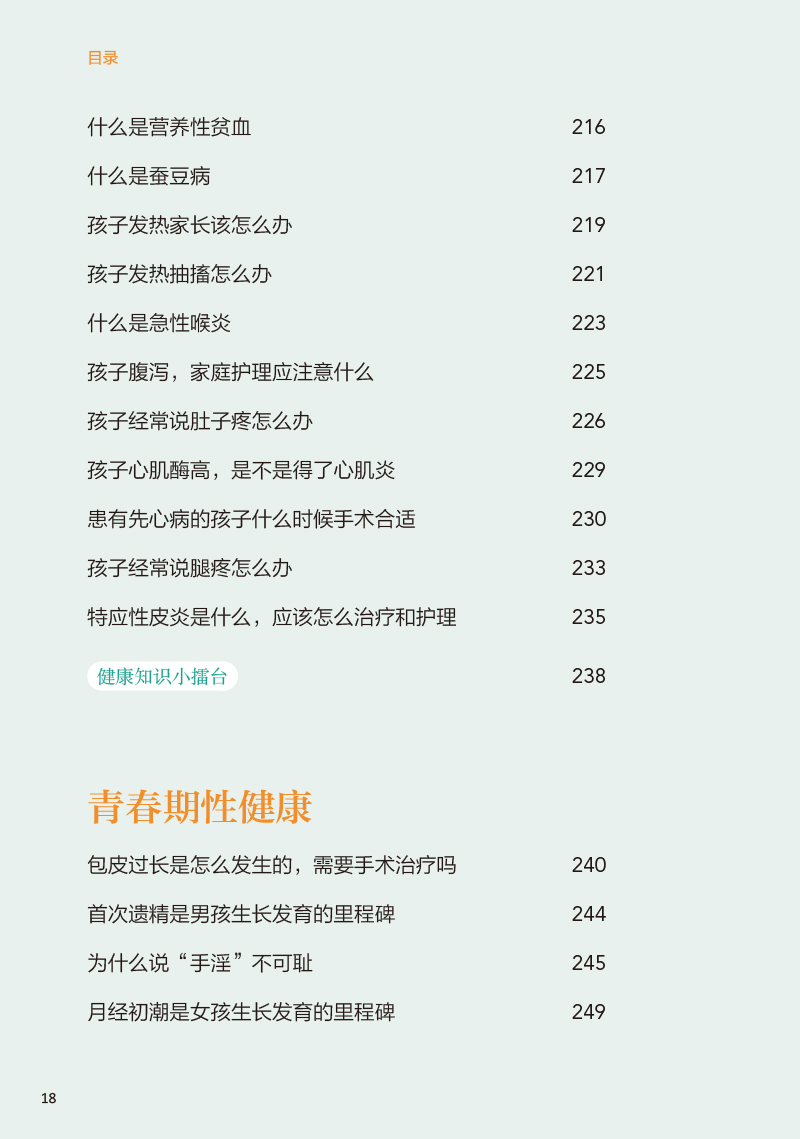 目录

什么是营养性贫血 216

什么是蚕豆病 217

孩子发热家长该怎么办 219

孩子发热抽搐怎么办 221

什么是急性喉炎 223

孩子腹泻，家庭护理应注意什么 225

孩子经常说肚子疼怎么办 226

孩子心肌酶高，是不是得了心肌炎 229

患有先心病的孩子什么时候手术合适 230

孩子经常说腿疼怎么办 233

特应性皮炎是什么，应该怎么治疗和护理 235

健康知识小擂台 238

青春期性健康

包皮过长是怎么发生的，需要手术治疗吗 240

首次遗精是男孩生长发育的里程碑 244

为什么说“手淫”不可耻 245

月经初潮是女孩生长发育的里程碑 249

18